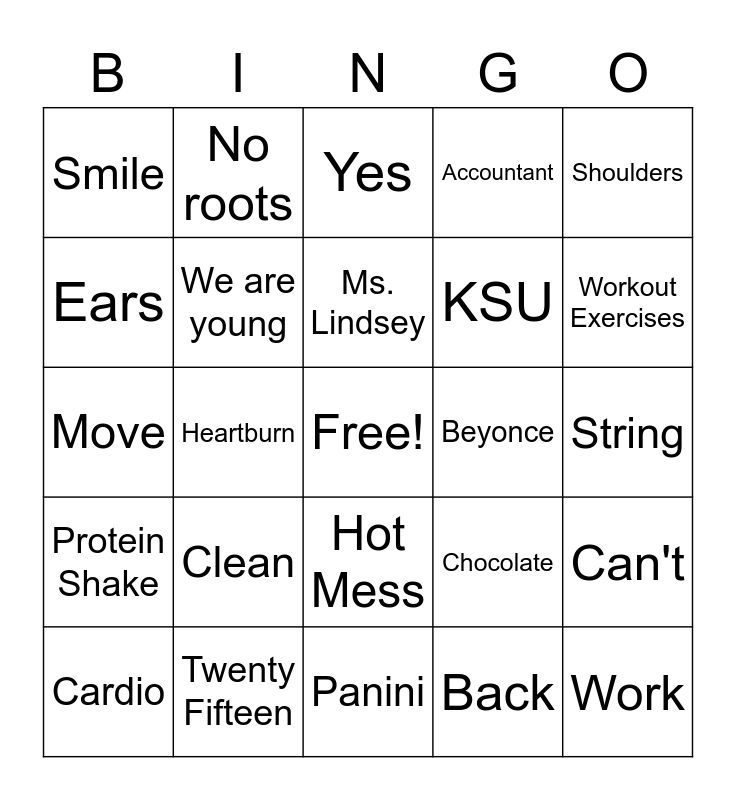 | B | I | N | G | O |
|---|---|---|---|---|
| Smile | No roots | Yes | Accountant | Shoulders |
| Ears | We are young | Ms. Lindsey | KSU | Workout Exercises |
| Move | Heartburn | Free! | Beyonce | String |
| Protein Shake | Clean | Hot Mess | Chocolate | Can't |
| Cardio | Twenty Fifteen | Panini | Back | Work |